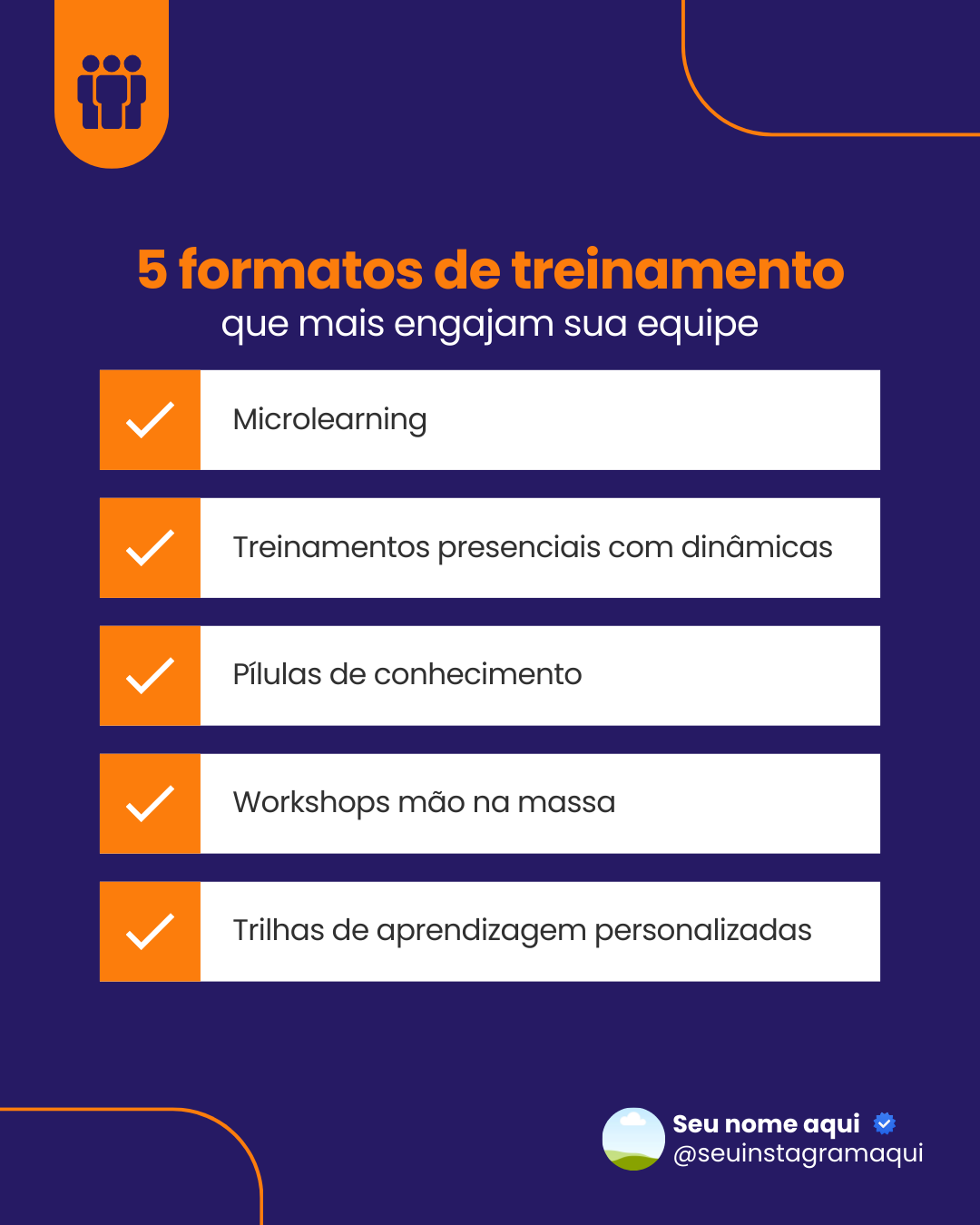 5 formatos de treinamento
que mais engajam sua equipe

Microlearning

Treinamentos presenciais com dinâmicas

Pílulas de conhecimento

Workshops mão na massa

Trilhas de aprendizagem personalizadas

Seu nome aqui
@seuinstagramaqui